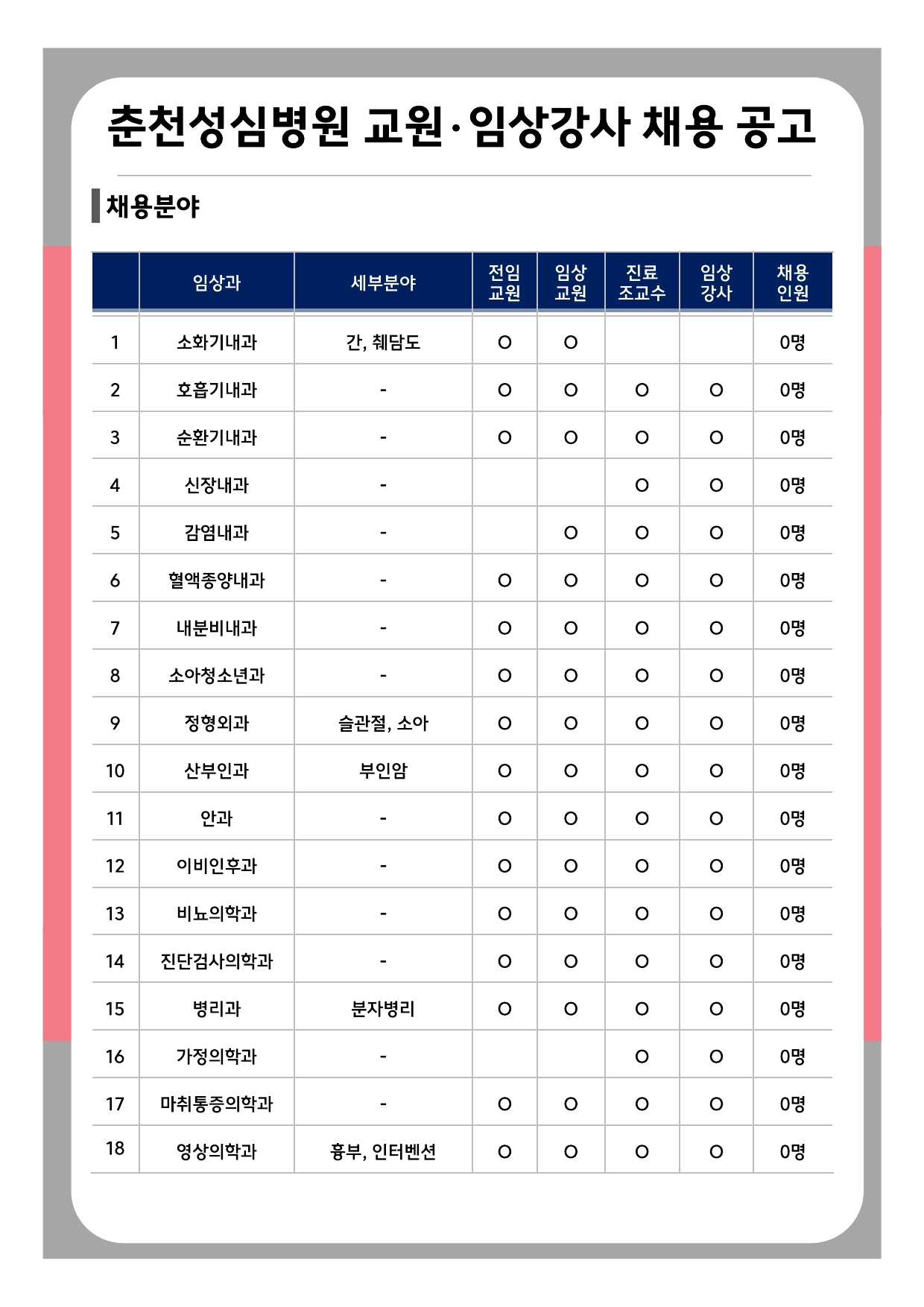 춘천성심병원 교원·임상강사 채용 공고

채용분야

| | 임상과 | 세부분야 | 전임 교원 | 임상 교원 | 진료 조교수 | 임상 강사 | 채용 인원 |
|---|---|---|---|---|---|---|---|
| 1 | 소화기내과 | 간, 췌담도 | O | O | | | 0명 |
| 2 | 호흡기내과 | - | O | O | O | O | 0명 |
| 3 | 순환기내과 | - | O | O | O | O | 0명 |
| 4 | 신장내과 | - | | | O | O | 0명 |
| 5 | 감염내과 | - | | O | O | O | 0명 |
| 6 | 혈액종양내과 | - | O | O | O | O | 0명 |
| 7 | 내분비내과 | - | O | O | O | O | 0명 |
| 8 | 소아청소년과 | - | O | O | O | O | 0명 |
| 9 | 정형외과 | 슬관절, 소아 | O | O | O | O | 0명 |
| 10 | 산부인과 | 부인암 | O | O | O | O | 0명 |
| 11 | 안과 | - | O | O | O | O | 0명 |
| 12 | 이비인후과 | - | O | O | O | O | 0명 |
| 13 | 비뇨의학과 | - | O | O | O | O | 0명 |
| 14 | 진단검사의학과 | - | O | O | O | O | 0명 |
| 15 | 병리과 | 분자병리 | O | O | O | O | 0명 |
| 16 | 가정의학과 | - | | | O | O | 0명 |
| 17 | 마취통증의학과 | - | O | O | O | O | 0명 |
| 18 | 영상의학과 | 흉부, 인터벤션 | O | O | O | O | 0명 |